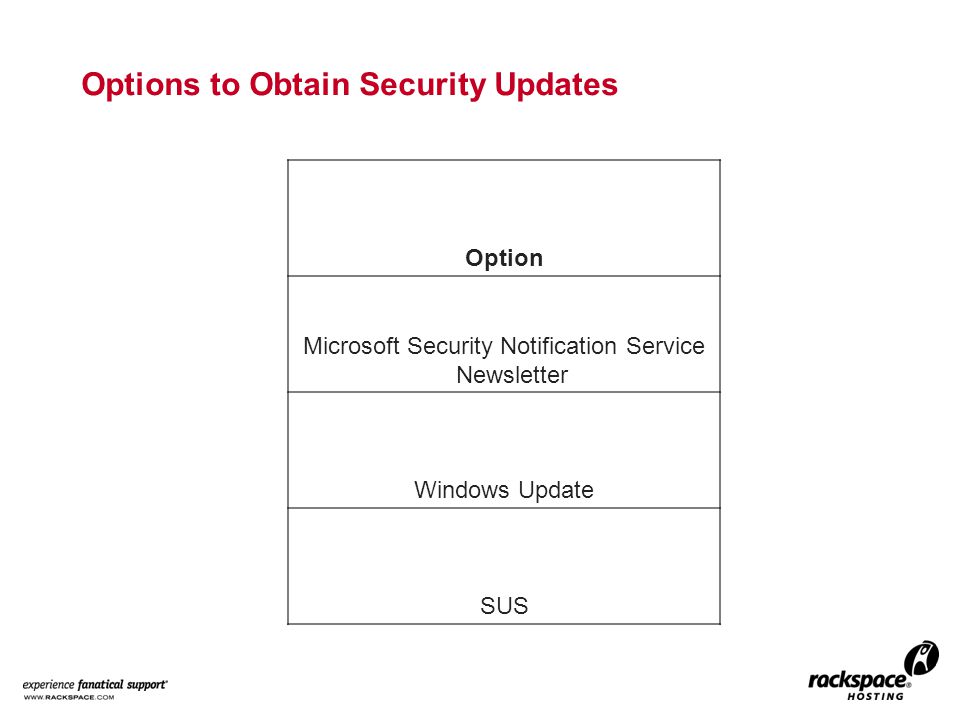 Options to Obtain Security Updates

| Option |
|---|
| Microsoft Security Notification Service Newsletter |
| Windows Update |
| SUS |

experience fanatical support®
WWW.RACKSPACE.COM

rackspace® HOSTING